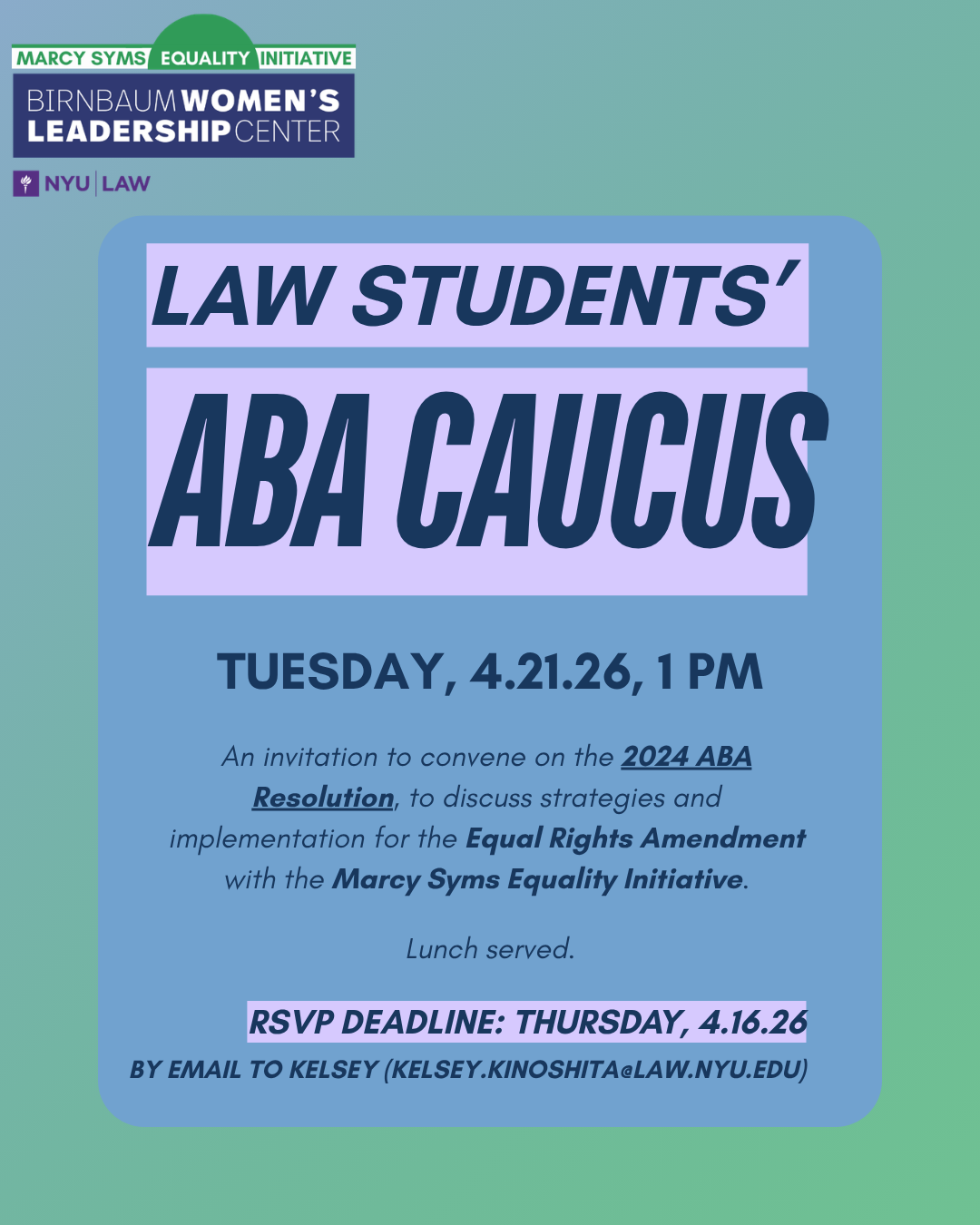 MARCY SYMS EQUALITY INITIATIVE

BIRNBAUM WOMEN'S LEADERSHIP CENTER

NYU LAW

LAW STUDENTS'

ABA CAUCUS

TUESDAY, 4.21.26, 1 PM

An invitation to convene on the 2024 ABA Resolution, to discuss strategies and implementation for the Equal Rights Amendment with the Marcy Syms Equality Initiative.

Lunch served.

RSVP DEADLINE: THURSDAY, 4.16.26

BY EMAIL TO KELSEY (KELSEY.KINOSHITA@LAW.NYU.EDU)